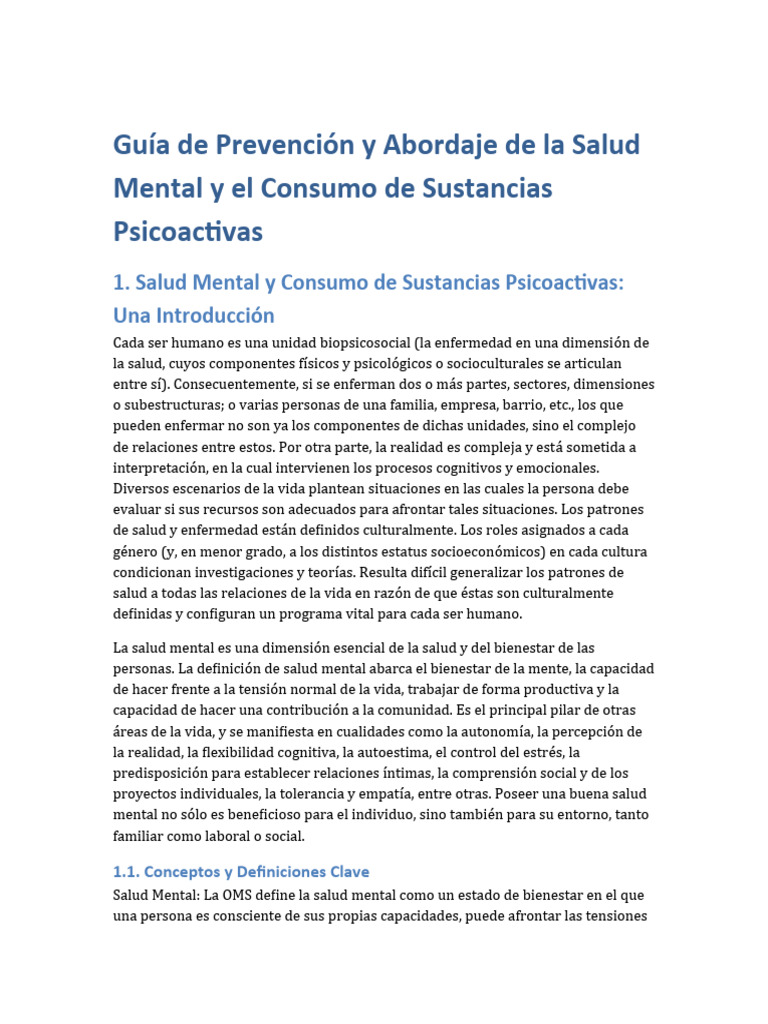 Guía de Prevención y Abordaje de la Salud Mental y el Consumo de Sustancias Psicoactivas

1. Salud Mental y Consumo de Sustancias Psicoactivas: Una Introducción

Cada ser humano es una unidad biopsicosocial (la enfermedad en una dimensión de la salud, cuyos componentes físicos y psicológicos o socioculturales se articulan entre sí). Consecuentemente, si se enferman dos o más partes, sectores, dimensiones o subestructuras; o varias personas de una familia, empresa, barrio, etc., los que pueden enfermar no son ya los componentes de dichas unidades, sino el complejo de relaciones entre estos. Por otra parte, la realidad es compleja y está sometida a interpretación, en la cual intervienen los procesos cognitivos y emocionales. Diversos escenarios de la vida plantean situaciones en las cuales la persona debe evaluar si sus recursos son adecuados para afrontar tales situaciones. Los patrones de salud y enfermedad están definidos culturalmente. Los roles asignados a cada género (y, en menor grado, a los distintos estatus socioeconómicos) en cada cultura condicionan investigaciones y teorías. Resulta difícil generalizar los patrones de salud a todas las relaciones de la vida en razón de que éstas son culturalmente definidas y configuran un programa vital para cada ser humano.

La salud mental es una dimensión esencial de la salud y del bienestar de las personas. La definición de salud mental abarca el bienestar de la mente, la capacidad de hacer frente a la tensión normal de la vida, trabajar de forma productiva y la capacidad de hacer una contribución a la comunidad. Es el principal pilar de otras áreas de la vida, y se manifiesta en cualidades como la autonomía, la percepción de la realidad, la flexibilidad cognitiva, la autoestima, el control del estrés, la predisposición para establecer relaciones íntimas, la comprensión social y de los proyectos individuales, la tolerancia y empatía, entre otras. Poseer una buena salud mental no sólo es beneficioso para el individuo, sino también para su entorno, tanto familiar como laboral o social.

1.1. Conceptos y Definiciones Clave

Salud Mental: La OMS define la salud mental como un estado de bienestar en el que una persona es consciente de sus propias capacidades, puede afrontar las tensiones